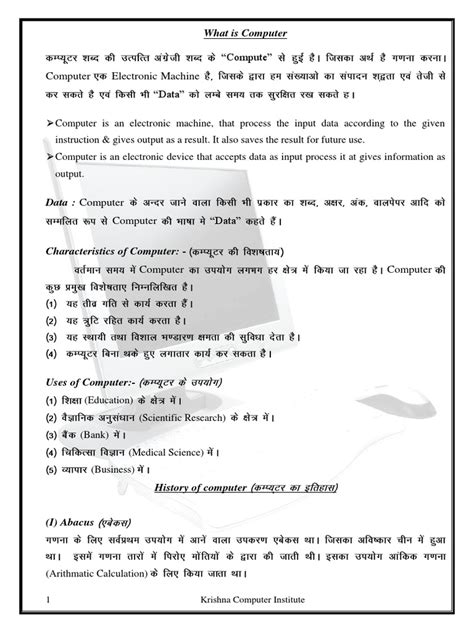 What is Computer

कम्प्यूटर शब्द की उत्पत्ति अंग्रेजी शब्द के "Compute" से हुई है। जिसका अर्थ है गणना करना। Computer एक Electronic Machine है, जिसके द्वारा हम संख्याओ का संपादन शद्वता एवं तेजी से कर सकते है एवं किसी भी "Data" को लम्बे समय तक सुरक्षित रख सकते ह।

➢Computer is an electronic machine, that process the input data according to the given instruction & gives output as a result. It also saves the result for future use.
➢Computer is an electronic device that accepts data as input process it at gives information as output.

Data : Computer के अन्दर जाने वाला किसी भी प्रकार का शब्द, अक्षर, अंक, वालपेपर आदि को सम्मलित रूप से Computer की भाषा मे "Data" कहते हैं।

Characteristics of Computer: - (कम्प्यूटर की विशषताय)

वर्तमान समय में Computer का उपयोग लगभग हर क्षेत्र में किया जा रहा है। Computer की कुछ प्रमुख विशेषताए निम्नलिखित है।
(1) यह तीव्र गति से कार्य करता हैं।
(2) यह त्रुटि रहित कार्य करता है।
(3) यह स्थायी तथा विशाल भण्डारण क्षमता की सुविधा देता है।
(4) कम्प्यूटर बिना थके हुए लगातार कार्य कर सकता है।

Uses of Computer:- (कम्प्यूटर के उपयोग)
(1) शिक्षा (Education) के क्षेत्र में।
(2) वैज्ञानिक अनुसंधान (Scientific Research) के क्षेत्र में।
(3) बैंक (Bank) में।
(4) चिकित्सा विज्ञान (Medical Science) में।
(5) व्यापार (Business) में।

History of computer (कम्प्यूटर का इतिहास)

(I) Abacus (एबेकस)
गणना के लिए सर्वप्रथम उपयोग में आनें वाला उपकरण एबेकस था। जिसका अविष्कार चीन में हुआ था। इसमें गणना तारों में पिरोए मोतियों के द्वारा की जाती थी। इसका उपयोग आंकिक गणना (Arithmatic Calculation) के लिए किया जाता था।

1 Krishna Computer Institute